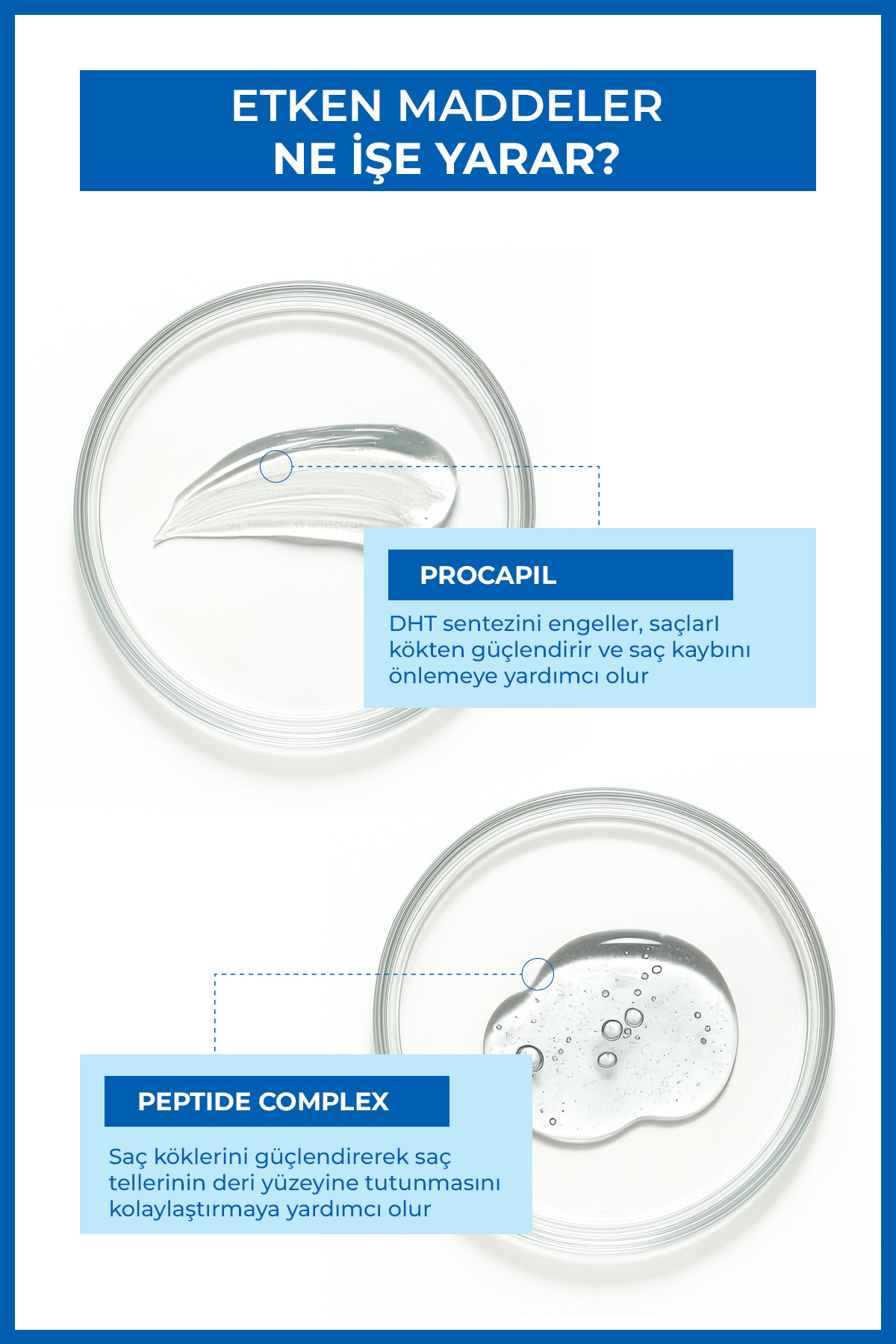 ETKEN MADDELER
NE İŞE YARAR?

PROCAPIL

DHT sentezini engeller, saçlarI kökten güçlendirir ve saç kaybını önlemeye yardımcı olur

PEPTIDE COMPLEX

Saç köklerini güçlendirerek saç tellerinin deri yüzeyine tutunmasını kolaylaştırmaya yardımcı olur